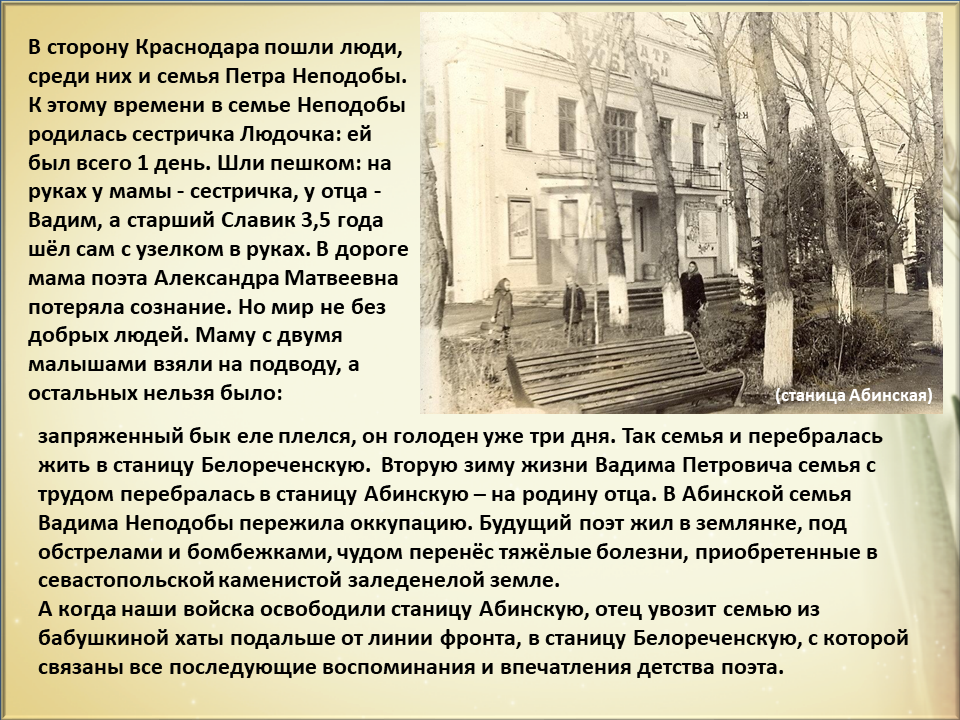 В сторону Краснодара пошли люди, среди них и семья Петра Неподобы. К этому времени в семье Неподобы родилась сестричка Людочка: ей был всего 1 день. Шли пешком: на руках у мамы - сестричка, у отца - Вадим, а старший Славик 3,5 года шёл сам с узелком в руках. В дороге мама поэта Александра Матвеевна потеряла сознание. Но мир не без добрых людей. Маму с двумя малышами взяли на подводу, а остальных нельзя было:

(станица Абинская)

запряженный бык еле плелся, он голоден уже три дня. Так семья и перебралась жить в станицу Белореченскую. Вторую зиму жизни Вадима Петровича семья с трудом перебралась в станицу Абинскую – на родину отца. В Абинской семья Вадима Неподобы пережила оккупацию. Будущий поэт жил в землянке, под обстрелами и бомбежками, чудом перенёс тяжёлые болезни, приобретенные в севастопольской каменистой заледенелой земле.
А когда наши войска освободили станицу Абинскую, отец увозит семью из бабушкиной хаты подальше от линии фронта, в станицу Белореченскую, с которой связаны все последующие воспоминания и впечатления детства поэта.